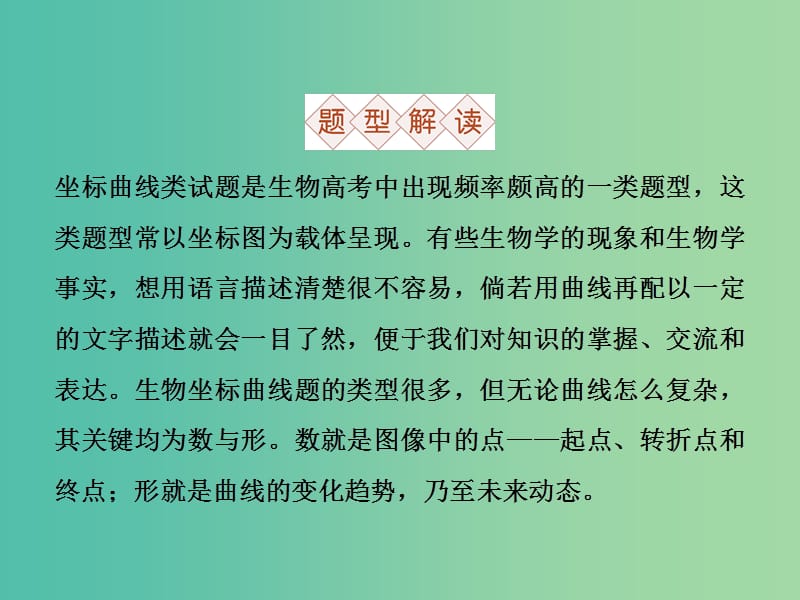 题型解读

坐标曲线类试题是生物高考中出现频率颇高的一类题型，这类题型常以坐标图为载体呈现。有些生物学的现象和生物学事实，想用语言描述清楚很不容易，倘若用曲线再配以一定的文字描述就会一目了然，便于我们对知识的掌握、交流和表达。生物坐标曲线题的类型很多，但无论曲线怎么复杂，其关键均为数与形。数就是图像中的点——起点、转折点和终点；形就是曲线的变化趋势，乃至未来动态。